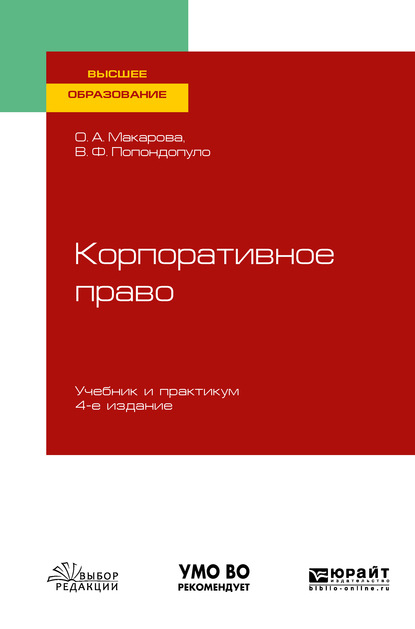 ВЫСШЕЕ
ОБРАЗОВАНИЕ

О. А. Макарова,
В. Ф. Попондопуло

Корпоративное право

Учебник и практикум
4-е издание

ВЫБОР
РЕДАКЦИИ

УМО ВО
РЕКОМЕНДУЕТ

ЮРАЙТ
издательство
biblio-online.ru